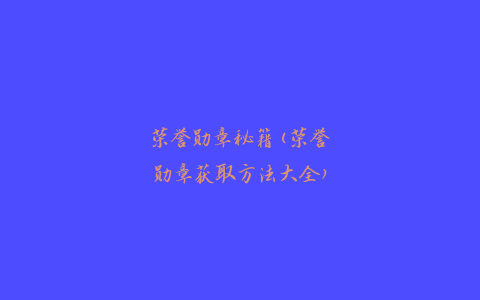 荣誉勋章秘籍（荣誉勋章获取方法大全）